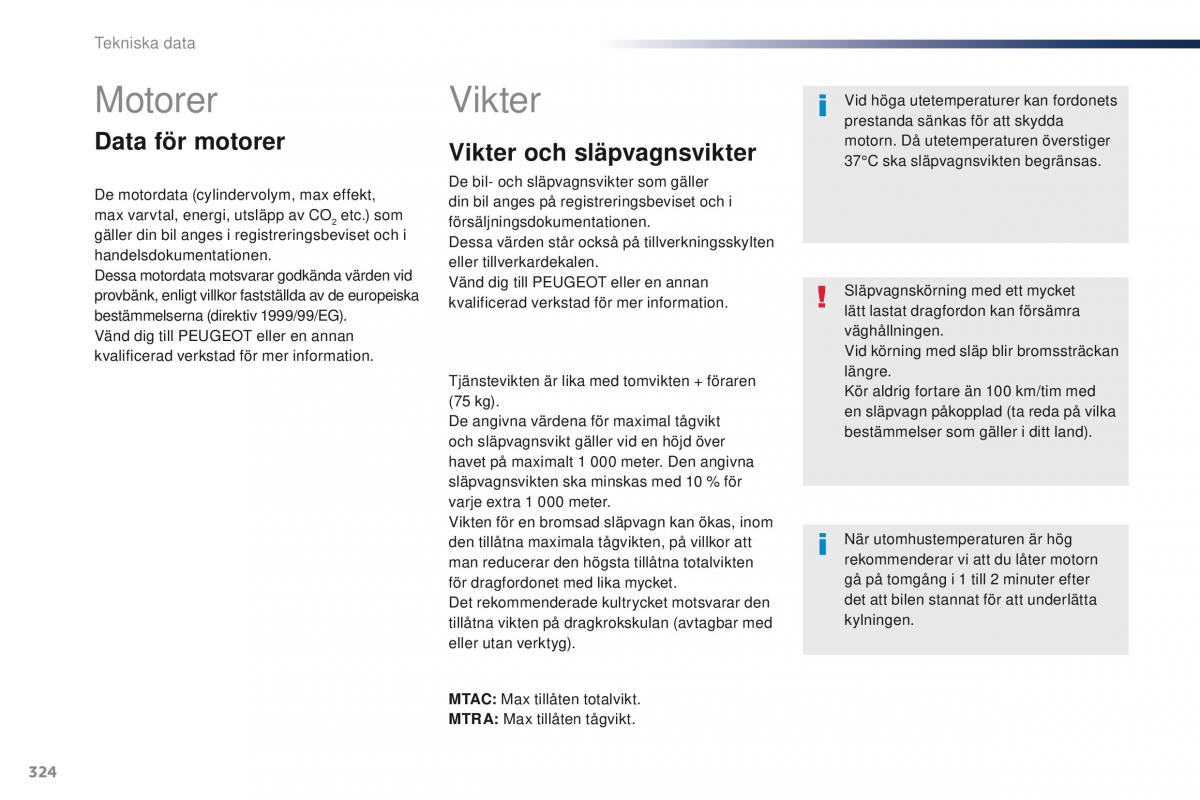 Tekniska data

Motorer

Data för motorer

De motordata (cylindervolym, max effekt, max varvtal, energi, utsläpp av $CO_2$ etc.) som gäller din bil anges i registreringsbeviset och i handelsdokumentationen.
Dessa motordata motsvarar godkända värden vid provbänk, enligt villkor fastställda av de europeiska bestämmelserna (direktiv 1999/99/EG).
Vänd dig till PEUGEOT eller en annan kvalificerad verkstad för mer information.

Vikter

Vikter och släpvagnsvikter

De bil- och släpvagnsvikter som gäller din bil anges på registreringsbeviset och i försäljningsdokumentationen.
Dessa värden står också på tillverkningsskylten eller tillverkardekalen.
Vänd dig till PEUGEOT eller en annan kvalificerad verkstad för mer information.

Tjänstevikten är lika med tomvikten + föraren (75 kg).
De angivna värdena för maximal tågvikt och släpvagnsvikt gäller vid en höjd över havet på maximalt 1 000 meter. Den angivna släpvagnsvikten ska minskas med 10 % för varje extra 1 000 meter.
Vikten för en bromsad släpvagn kan ökas, inom den tillåtna maximala tågvikten, på villkor att man reducerar den högsta tillåtna totalvikten för dragfordonet med lika mycket.
Det rekommenderade kultrycket motsvarar den tillåtna vikten på dragkrokskulan (avtagbar med eller utan verktyg).

MTAC: Max tillåten totalvikt.
MTRA: Max tillåten tågvikt.

Vid höga utetemperaturer kan fordonets prestanda sänkas för att skydda motorn. Då utetemperaturen överstiger 37°C ska släpvagnsvikten begränsas.

Släpvagnskörning med ett mycket lätt lastat dragfordon kan försämra väghållningen.
Vid körning med släp blir bromssträckan längre.
Kör aldrig fortare än 100 km/tim med en släpvagn påkopplad (ta reda på vilka bestämmelser som gäller i ditt land).

När utomhustemperaturen är hög rekommenderar vi att du låter motorn gå på tomgång i 1 till 2 minuter efter det att bilen stannat för att underlätta kylningen.

324